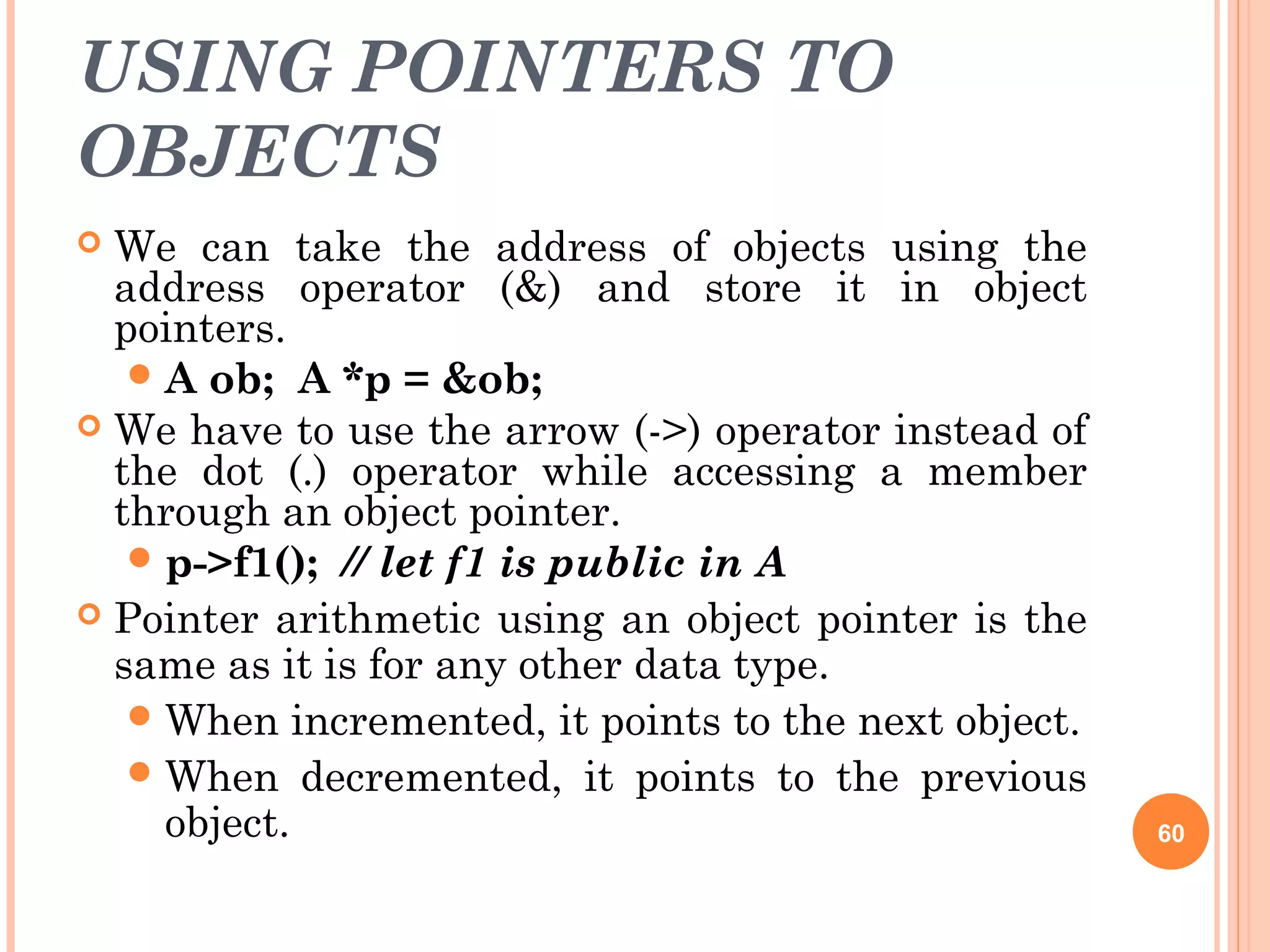 USING POINTERS TO OBJECTS

We can take the address of objects using the address operator (&) and store it in object pointers.

A ob; A *p = &ob;

We have to use the arrow (->) operator instead of the dot (.) operator while accessing a member through an object pointer.

p->f1(); // let f1 is public in A

Pointer arithmetic using an object pointer is the same as it is for any other data type.

When incremented, it points to the next object.

When decremented, it points to the previous object.

60